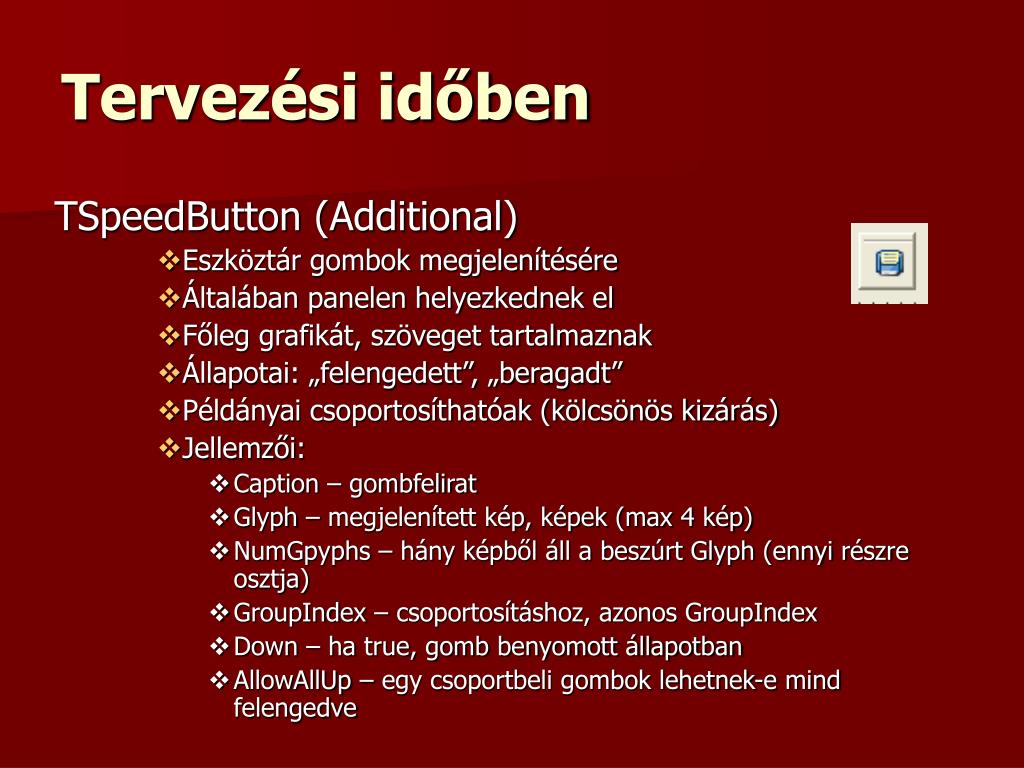 Tervezési időben

TSpeedButton (Additional)

❖Eszköztár gombok megjelenítésére
❖Általában panelen helyezkednek el
❖Főleg grafikát, szöveget tartalmaznak
❖Állapotai: „felengedett”, „beragadt”
❖Példányai csoportosíthatóak (kölcsönös kizárás)
❖Jellemzői:
❖Caption – gombfelirat
❖Glyph – megjelenített kép, képek (max 4 kép)
❖NumGpyphs – hány képből áll a beszúrt Glyph (ennyi részre osztja)
❖GroupIndex – csoportosításhoz, azonos GroupIndex
❖Down – ha true, gomb benyomott állapotban
❖AllowAllUp – egy csoportbeli gombok lehetnek-e mind felengedve